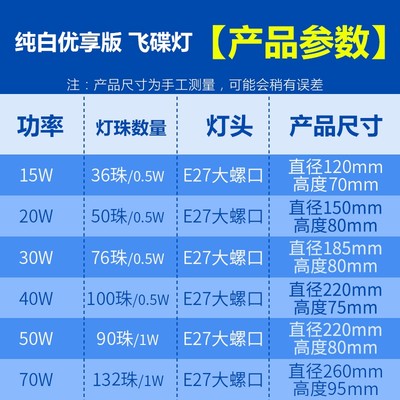 纯白优享版 飞碟灯 【产品参数】

注：产品尺寸为手工测量，可能会稍有误差

| 功率 | 灯珠数量 | 灯头 | 产品尺寸 |
|---|---|---|---|
| 15W | 36珠/0.5W | E27大螺口 | 直径120mm 高度70mm |
| 20W | 50珠/0.5W | E27大螺口 | 直径150mm 高度80mm |
| 30W | 76珠/0.5W | E27大螺口 | 直径185mm 高度80mm |
| 40W | 100珠/0.5W | E27大螺口 | 直径220mm 高度75mm |
| 50W | 90珠/1W | E27大螺口 | 直径220mm 高度80mm |
| 70W | 132珠/1W | E27大螺口 | 直径260mm 高度95mm |